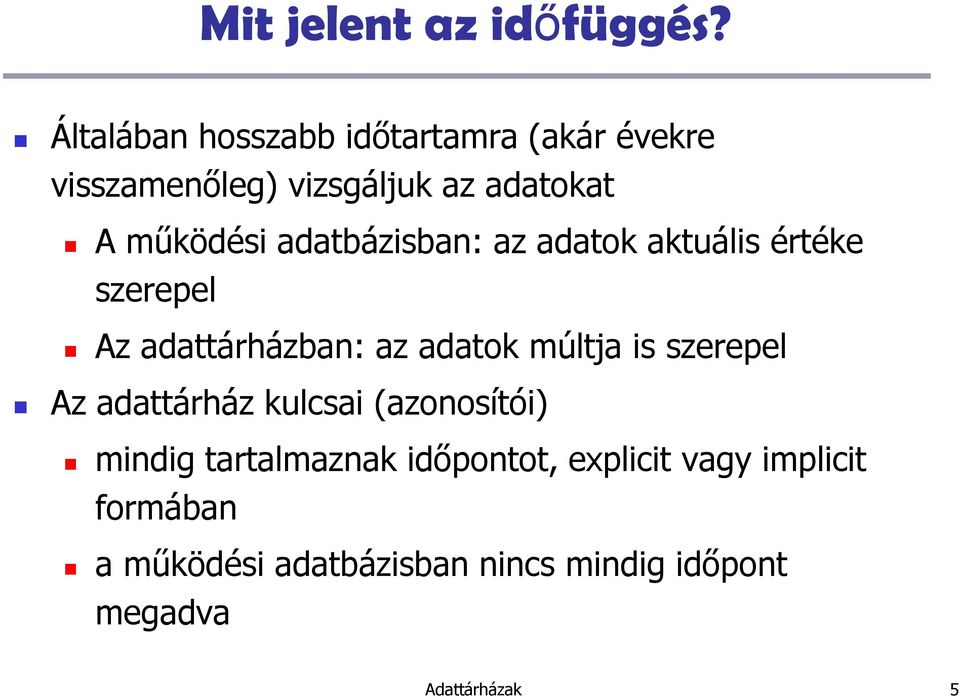 Mit jelent az időfüggés?

Általában hosszabb időtartamra (akár évekre visszamenőleg) vizsgáljuk az adatokat

A működési adatbázisban: az adatok aktuális értéke szerepel

Az adattárházban: az adatok múltja is szerepel

Az adattárház kulcsai (azonosítói)

mindig tartalmaznak időpontot, explicit vagy implicit formában

a működési adatbázisban nincs mindig időpont megadva

Adattárházak

5